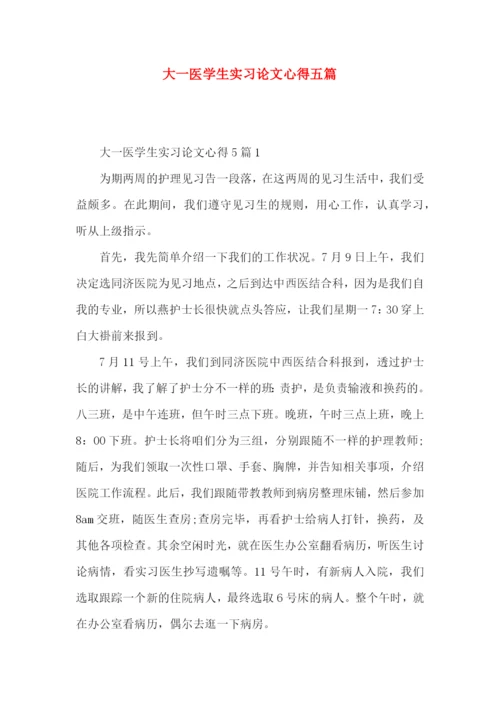 大一医学生实习论文心得五篇

大一医学生实习论文心得5篇1

为期两周的护理见习告一段落，在这两周的见习生活中，我们受益颇多。在此期间，我们遵守见习生的规则，用心工作，认真学习，听从上级指示。

首先，我先简单介绍一下我们的工作状况。7月9日上午，我们决定选同济医院为见习地点，之后到达中西医结合科，因为是我们自我的专业，所以燕护士长很快就点头答应，让我们星期一7：30穿上白大褂前来报到。

7月11号上午，我们到同济医院中西医结合科报到，透过护士长的讲解，我了解了护士分不一样的班：责护，是负责输液和换药的。八三班，是中午连班，但午时三点下班。晚班，午时三点上班，晚上8：00下班。护士长将咱们分为三组，分别跟随不一样的护理教师；随后，为我们领取一次性口罩、手套、胸牌，并告知相关事项，介绍医院工作流程。此后，我们跟随带教教师到病房整理床铺，然后参加8am交班，随医生查房；查房完毕，再看护士给病人打针，换药，及其他各项检查。其余空闲时光，就在医生办公室翻看病历，听医生讨论病情，看实习医生抄写遗嘱等。11号午时，有新病人入院，我们选取跟踪一个新的住院病人，最终选取6号床的病人。整个午时，就在办公室看病历，偶尔去逛一下病房。